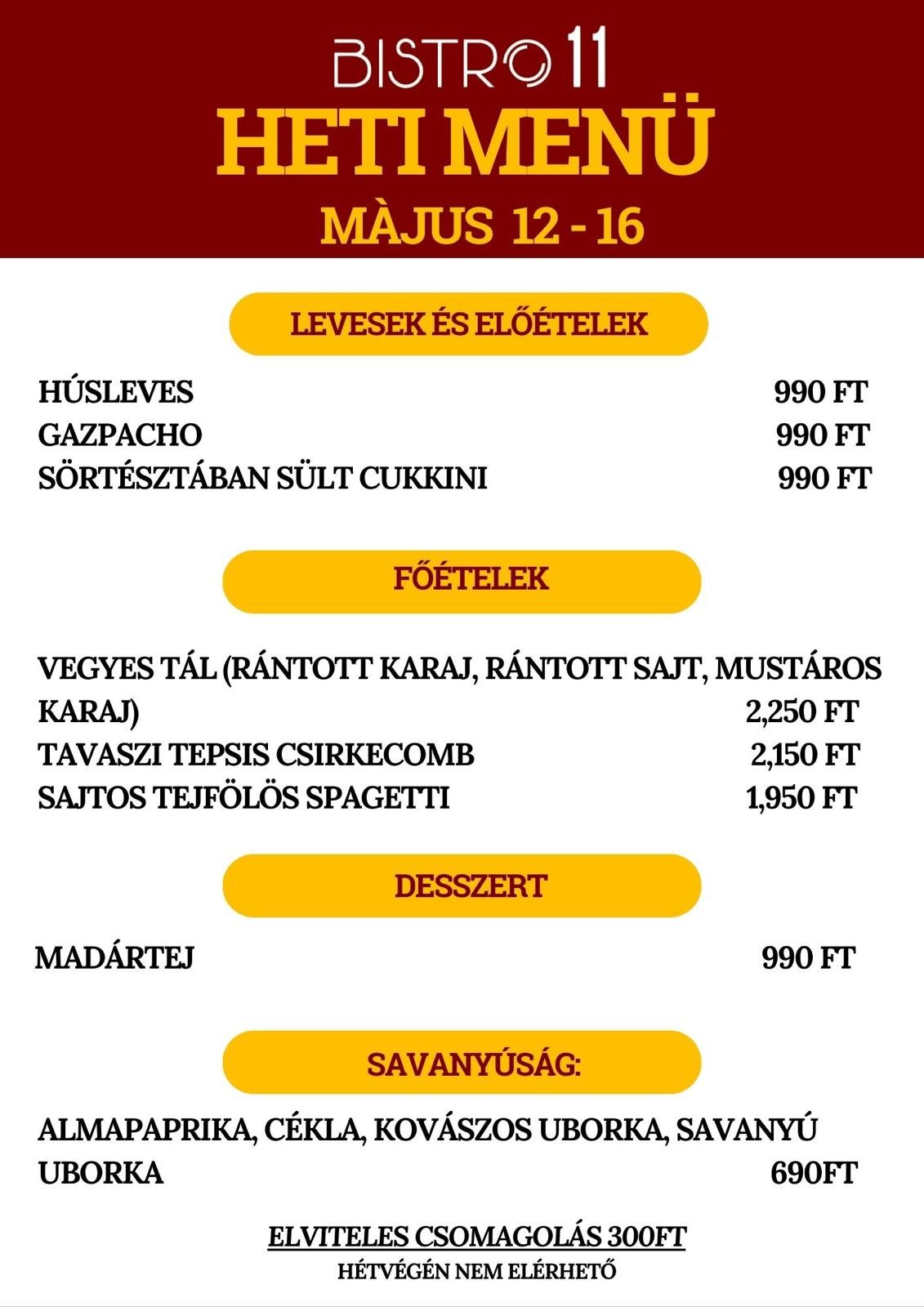 BISTRO 11
HETI MENÜ
MÀJUS 12 - 16

LEVESEK ÉS ELŐÉTELEK

HÚSLEVES 990 FT
GAZPACHO 990 FT
SÖRTÉSZTÁBAN SÜLT CUKKINI 990 FT

FŐÉTELEK

VEGYES TÁL (RÁNTOTT KARAJ, RÁNTOTT SAJT, MUSTÁROS KARAJ) 2,250 FT
TAVASZI TEPSIS CSIRKECOMB 2,150 FT
SAJTOS TEJFÖLÖS SPAGETTI 1,950 FT

DESSZERT

MADÁRTEJ 990 FT

SAVANYÚSÁG:

ALMAPAPRIKA, CÉKLA, KOVÁSZOS UBORKA, SAVANYÚ UBORKA 690FT

ELVITELES CSOMAGOLÁS 300FT
HÉTVÉGÉN NEM ELÉRHETŐ